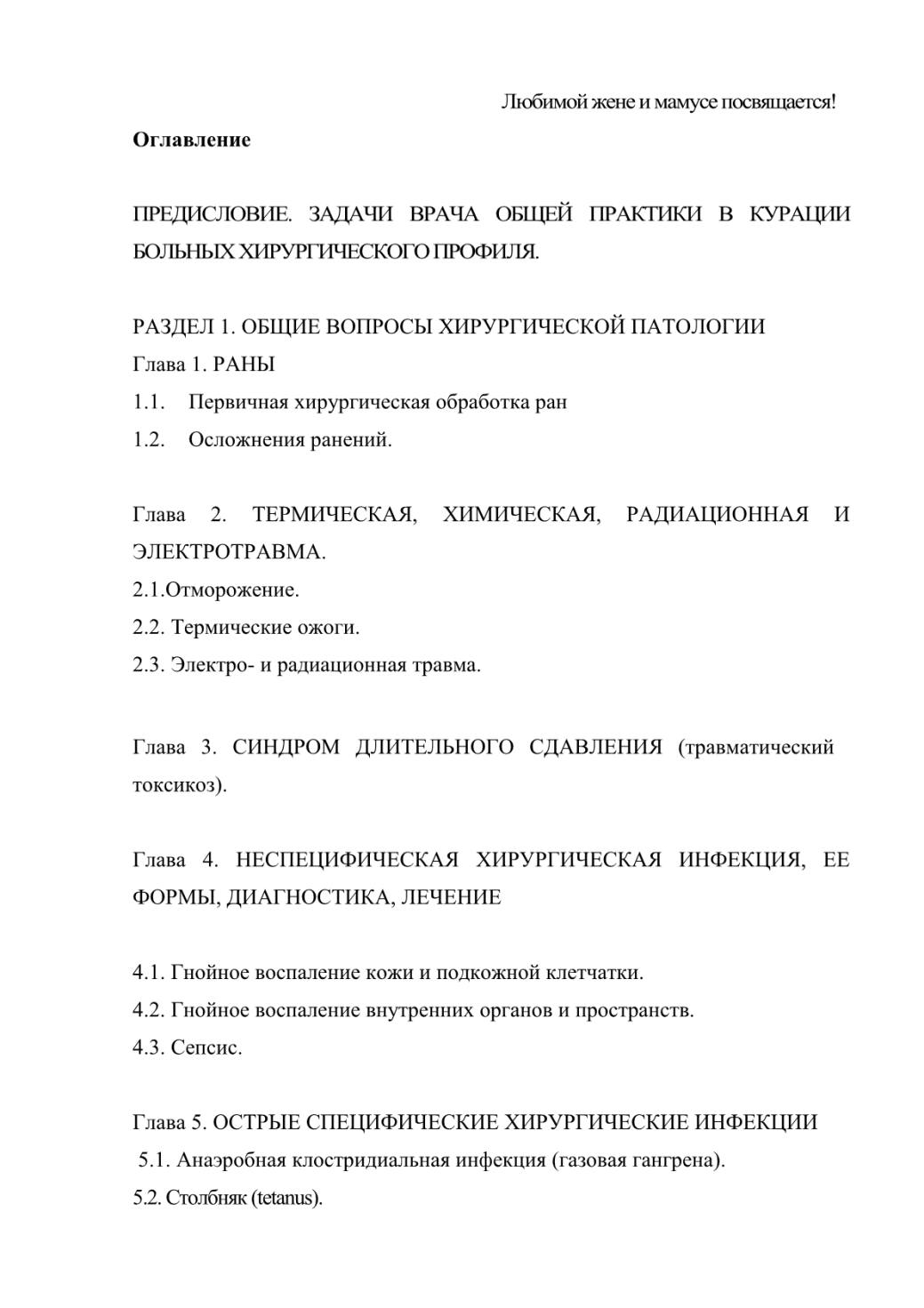 Любимой жене и мамусе посвящается!

Оглавление

ПРЕДИСЛОВИЕ. ЗАДАЧИ ВРАЧА ОБЩЕЙ ПРАКТИКИ В КУРАЦИИ БОЛЬНЫХ ХИРУРГИЧЕСКОГО ПРОФИЛЯ.

РАЗДЕЛ 1. ОБЩИЕ ВОПРОСЫ ХИРУРГИЧЕСКОЙ ПАТОЛОГИИ
Глава 1. РАНЫ
1.1. Первичная хирургическая обработка ран
1.2. Осложнения ранений.

Глава 2. ТЕРМИЧЕСКАЯ, ХИМИЧЕСКАЯ, РАДИАЦИОННАЯ И ЭЛЕКТРОТРАВМА.
2.1.Отморожение.
2.2. Термические ожоги.
2.3. Электро- и радиационная травма.

Глава 3. СИНДРОМ ДЛИТЕЛЬНОГО СДАВЛЕНИЯ (травматический токсикоз).

Глава 4. НЕСПЕЦИФИЧЕСКАЯ ХИРУРГИЧЕСКАЯ ИНФЕКЦИЯ, ЕЕ ФОРМЫ, ДИАГНОСТИКА, ЛЕЧЕНИЕ

4.1. Гнойное воспаление кожи и подкожной клетчатки.
4.2. Гнойное воспаление внутренних органов и пространств.
4.3. Сепсис.

Глава 5. ОСТРЫЕ СПЕЦИФИЧЕСКИЕ ХИРУРГИЧЕСКИЕ ИНФЕКЦИИ
5.1. Анаэробная клостридиальная инфекция (газовая гангрена).
5.2. Столбняк (tetanus).